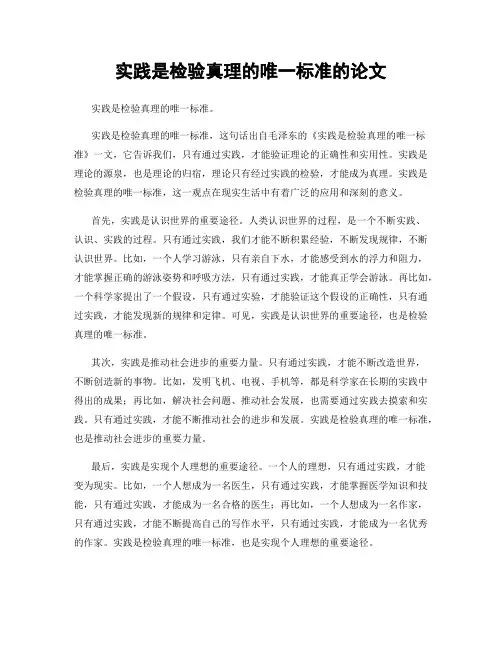 实践是检验真理的唯一标准的论文

实践是检验真理的唯一标准。

实践是检验真理的唯一标准，这句话出自毛泽东的《实践是检验真理的唯一标准》一文，它告诉我们，只有通过实践，才能验证理论的正确性和实用性。实践是理论的源泉，也是理论的归宿，理论只有经过实践的检验，才能成为真理。实践是检验真理的唯一标准，这一观点在现实生活中有着广泛的应用和深刻的意义。

首先，实践是认识世界的重要途径。人类认识世界的过程，是一个不断实践、认识、实践的过程。只有通过实践，我们才能不断积累经验，不断发现规律，不断认识世界。比如，一个人学习游泳，只有亲自下水，才能感受到水的浮力和阻力，才能掌握正确的游泳姿势和呼吸方法，只有通过实践，才能真正学会游泳。再比如，一个科学家提出了一个假设，只有通过实验，才能验证这个假设的正确性，只有通过实践，才能发现新的规律和定律。可见，实践是认识世界的重要途径，也是检验真理的唯一标准。

其次，实践是推动社会进步的重要力量。只有通过实践，才能不断改造世界，不断创造新的事物。比如，发明飞机、电视、手机等，都是科学家在长期的实践中得出的成果；再比如，解决社会问题、推动社会发展，也需要通过实践去摸索和实践。只有通过实践，才能不断推动社会的进步和发展。实践是检验真理的唯一标准，也是推动社会进步的重要力量。

最后，实践是实现个人理想的重要途径。一个人的理想，只有通过实践，才能变为现实。比如，一个人想成为一名医生，只有通过实践，才能掌握医学知识和技能，只有通过实践，才能成为一名合格的医生；再比如，一个人想成为一名作家，只有通过实践，才能不断提高自己的写作水平，只有通过实践，才能成为一名优秀的作家。实践是检验真理的唯一标准，也是实现个人理想的重要途径。